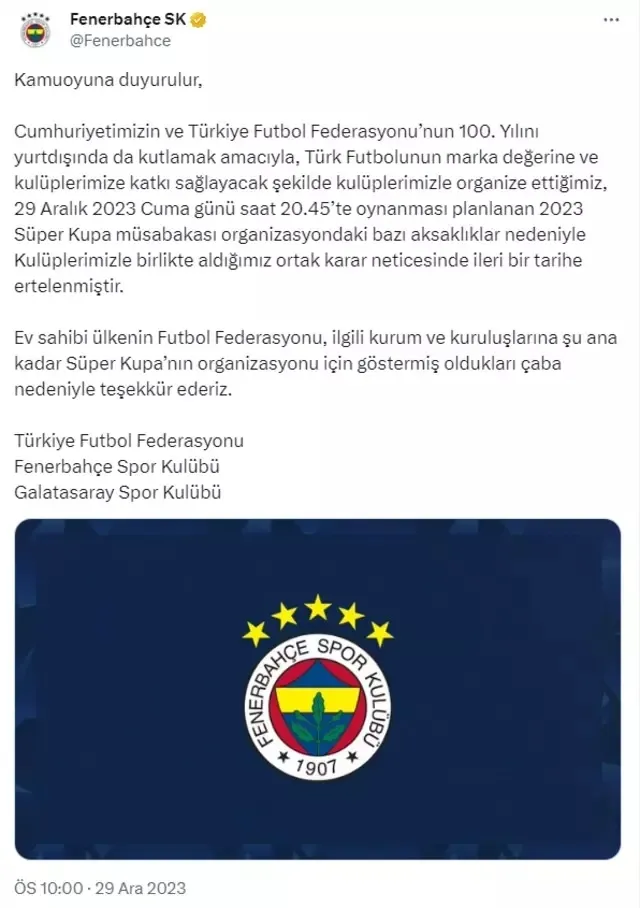 Fenerbahçe SK
@Fenerbahce

Kamuoyuna duyurulur,

Cumhuriyetimizin ve Türkiye Futbol Federasyonu'nun 100. Yılını yurtdışında da kutlamak amacıyla, Türk Futbolunun marka değerine ve kulüplerimize katkı sağlayacak şekilde kulüplerimizle organize ettiğimiz, 29 Aralık 2023 Cuma günü saat 20.45'te oynanması planlanan 2023 Süper Kupa müsabakası organizasyondaki bazı aksaklıklar nedeniyle Kulüplerimizle birlikte aldığımız ortak karar neticesinde ileri bir tarihe ertelenmiştir.

Ev sahibi ülkenin Futbol Federasyonu, ilgili kurum ve kuruluşlarına şu ana kadar Süper Kupa'nın organizasyonu için göstermiş oldukları çaba nedeniyle teşekkür ederiz.

Türkiye Futbol Federasyonu
Fenerbahçe Spor Kulübü
Galatasaray Spor Kulübü

FENERBAHÇE SPOR KULÜBÜ
1907

ÖS 10:00 · 29 Ara 2023